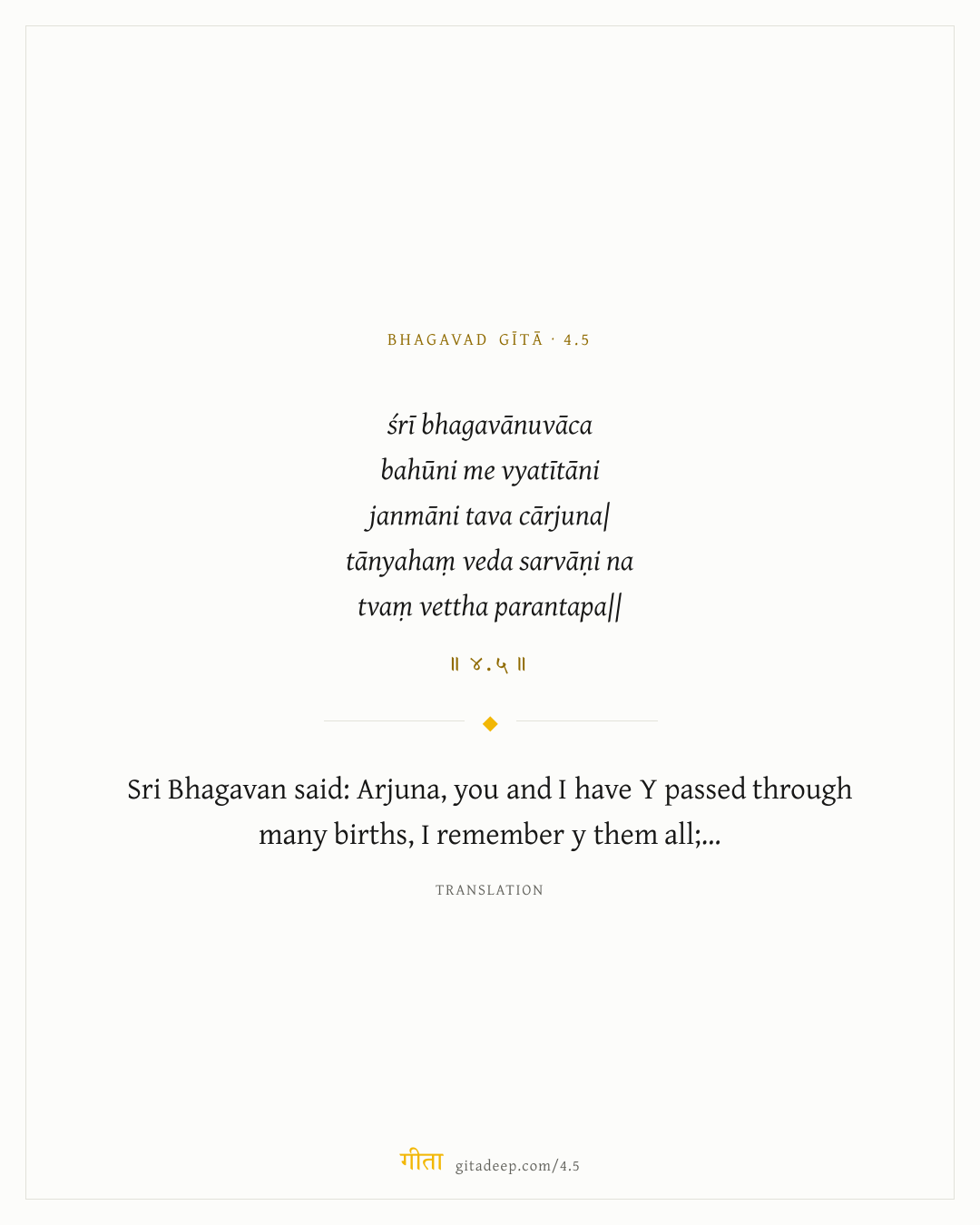 BHAGAVAD GĪTĀ · 4.5

śrī bhagavānuvāca
bahūni me vyatītāni
janmāni tava cārjuna|
tānyahaṃ veda sarvāṇi na
tvaṃ vettha parantapa||

॥ ४.५ ॥

Sri Bhagavan said: Arjuna, you and I have Y passed through many births, I remember y them all;...

TRANSLATION

गीता gitadeep.com/4.5